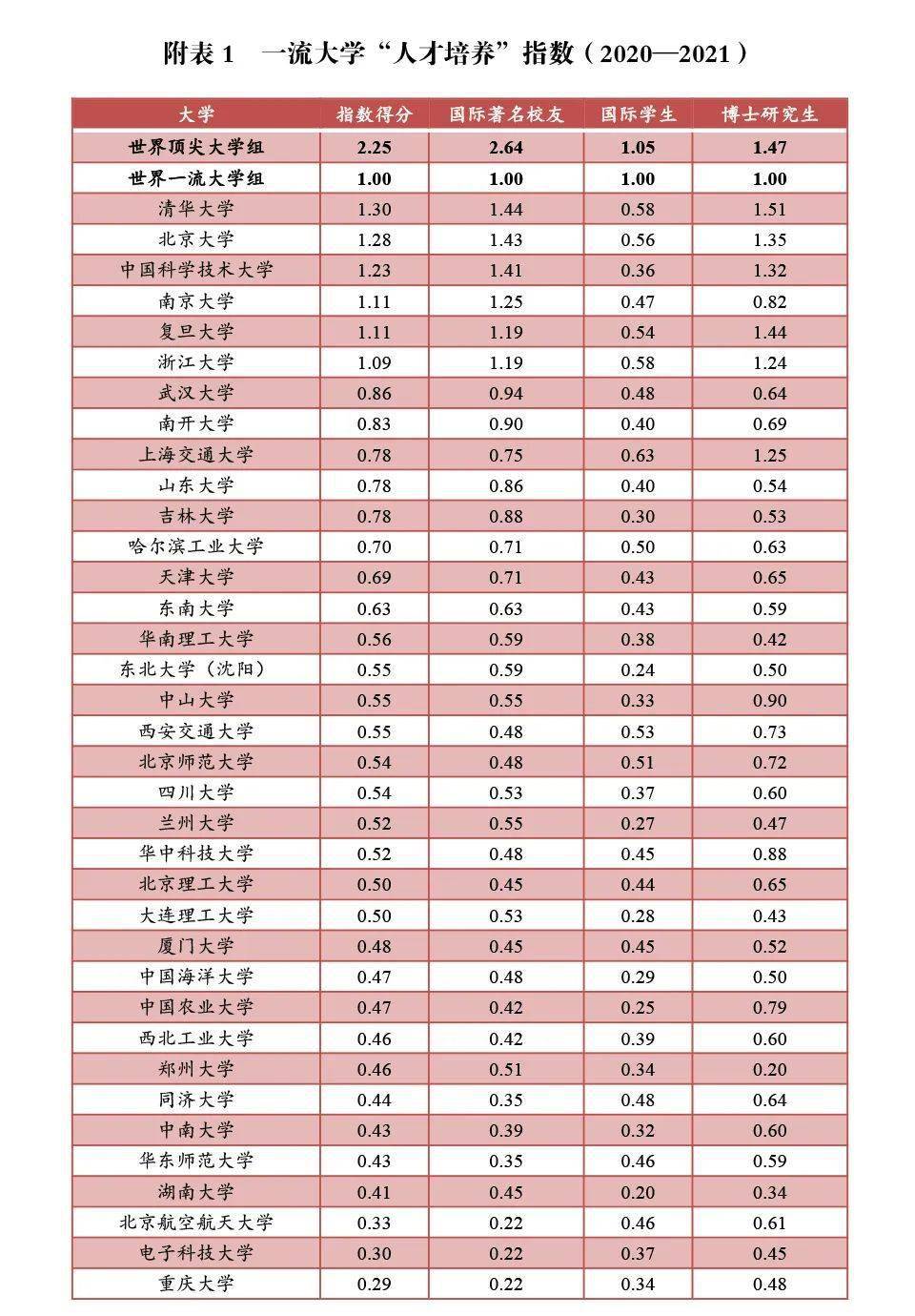 附表1 一流大学“人才培养”指数（2020—2021）

| 大学 | 指数得分 | 国际著名校友 | 国际学生 | 博士研究生 |
|---|---|---|---|---|
| 世界顶尖大学组 | 2.25 | 2.64 | 1.05 | 1.47 |
| 世界一流大学组 | 1.00 | 1.00 | 1.00 | 1.00 |
| 清华大学 | 1.30 | 1.44 | 0.58 | 1.51 |
| 北京大学 | 1.28 | 1.43 | 0.56 | 1.35 |
| 中国科学技术大学 | 1.23 | 1.41 | 0.36 | 1.32 |
| 南京大学 | 1.11 | 1.25 | 0.47 | 0.82 |
| 复旦大学 | 1.11 | 1.19 | 0.54 | 1.44 |
| 浙江大学 | 1.09 | 1.19 | 0.58 | 1.24 |
| 武汉大学 | 0.86 | 0.94 | 0.48 | 0.64 |
| 南开大学 | 0.83 | 0.90 | 0.40 | 0.69 |
| 上海交通大学 | 0.78 | 0.75 | 0.63 | 1.25 |
| 山东大学 | 0.78 | 0.86 | 0.40 | 0.54 |
| 吉林大学 | 0.78 | 0.88 | 0.30 | 0.53 |
| 哈尔滨工业大学 | 0.70 | 0.71 | 0.50 | 0.63 |
| 天津大学 | 0.69 | 0.71 | 0.43 | 0.65 |
| 东南大学 | 0.63 | 0.63 | 0.43 | 0.59 |
| 华南理工大学 | 0.56 | 0.59 | 0.38 | 0.42 |
| 东北大学（沈阳） | 0.55 | 0.59 | 0.24 | 0.50 |
| 中山大学 | 0.55 | 0.55 | 0.33 | 0.90 |
| 西安交通大学 | 0.55 | 0.48 | 0.53 | 0.73 |
| 北京师范大学 | 0.54 | 0.48 | 0.51 | 0.72 |
| 四川大学 | 0.54 | 0.53 | 0.37 | 0.60 |
| 兰州大学 | 0.52 | 0.55 | 0.27 | 0.47 |
| 华中科技大学 | 0.52 | 0.48 | 0.45 | 0.88 |
| 北京理工大学 | 0.50 | 0.45 | 0.44 | 0.65 |
| 大连理工大学 | 0.50 | 0.53 | 0.28 | 0.43 |
| 厦门大学 | 0.48 | 0.45 | 0.45 | 0.52 |
| 中国海洋大学 | 0.47 | 0.48 | 0.29 | 0.50 |
| 中国农业大学 | 0.47 | 0.42 | 0.25 | 0.79 |
| 西北工业大学 | 0.46 | 0.42 | 0.39 | 0.60 |
| 郑州大学 | 0.46 | 0.51 | 0.34 | 0.20 |
| 同济大学 | 0.44 | 0.35 | 0.48 | 0.64 |
| 中南大学 | 0.43 | 0.39 | 0.32 | 0.60 |
| 华东师范大学 | 0.43 | 0.35 | 0.46 | 0.59 |
| 湖南大学 | 0.41 | 0.45 | 0.20 | 0.34 |
| 北京航空航天大学 | 0.33 | 0.22 | 0.46 | 0.61 |
| 电子科技大学 | 0.30 | 0.22 | 0.37 | 0.45 |
| 重庆大学 | 0.29 | 0.22 | 0.34 | 0.48 |